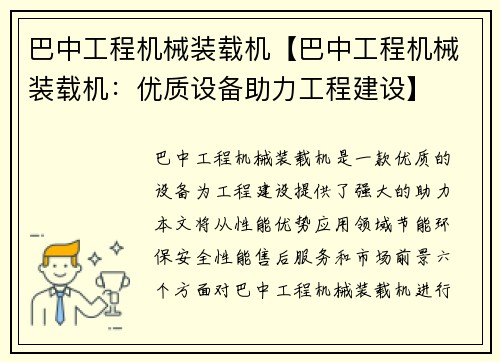 巴中工程机械装载机【巴中工程机械装载机：优质设备助力工程建设】

巴中工程机械装载机是一款优质的设备为工程建设提供了强大的助力本文将从性能优势应用领域节能环保安全性能售后服务和市场前景六个方面对巴中工程机械装载机进行